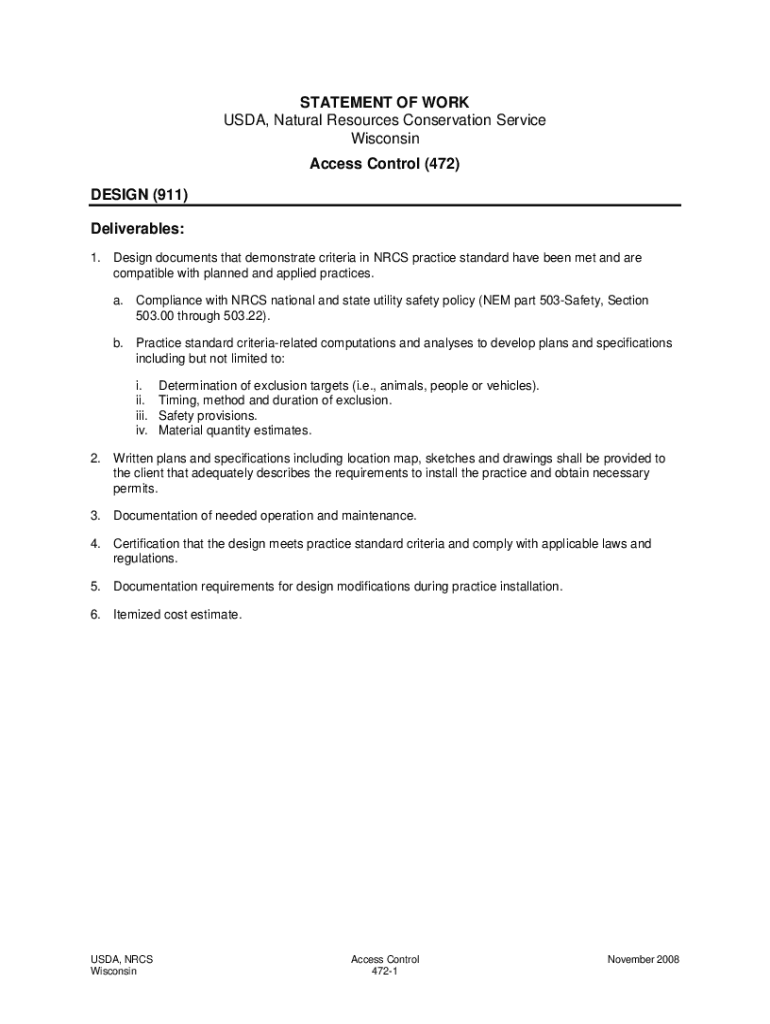 STATEMENT OF WORK
USDA, Natural Resources Conservation Service
Wisconsin

Access Control (472)

DESIGN (911)

Deliverables:

1. Design documents that demonstrate criteria in NRCS practice standard have been met and are compatible with planned and applied practices.

a. Compliance with NRCS national and state utility safety policy (NEM part 503-Safety, Section 503.00 through 503.22).

b. Practice standard criteria-related computations and analyses to develop plans and specifications including but not limited to:

i. Determination of exclusion targets (i.e., animals, people or vehicles).
ii. Timing, method and duration of exclusion.
iii. Safety provisions.
iv. Material quantity estimates.

2. Written plans and specifications including location map, sketches and drawings shall be provided to the client that adequately describes the requirements to install the practice and obtain necessary permits.

3. Documentation of needed operation and maintenance.

4. Certification that the design meets practice standard criteria and comply with applicable laws and regulations.

5. Documentation requirements for design modifications during practice installation.

6. Itemized cost estimate.

USDA, NRCS
Wisconsin

Access Control
472-1

November 2008